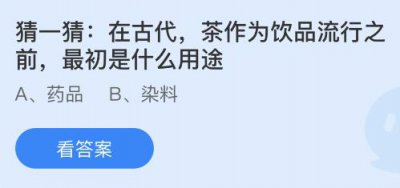 猜一猜：在古代，茶作为饮品流行之前，最初是什么用途

A、药品　B、染料

看答案